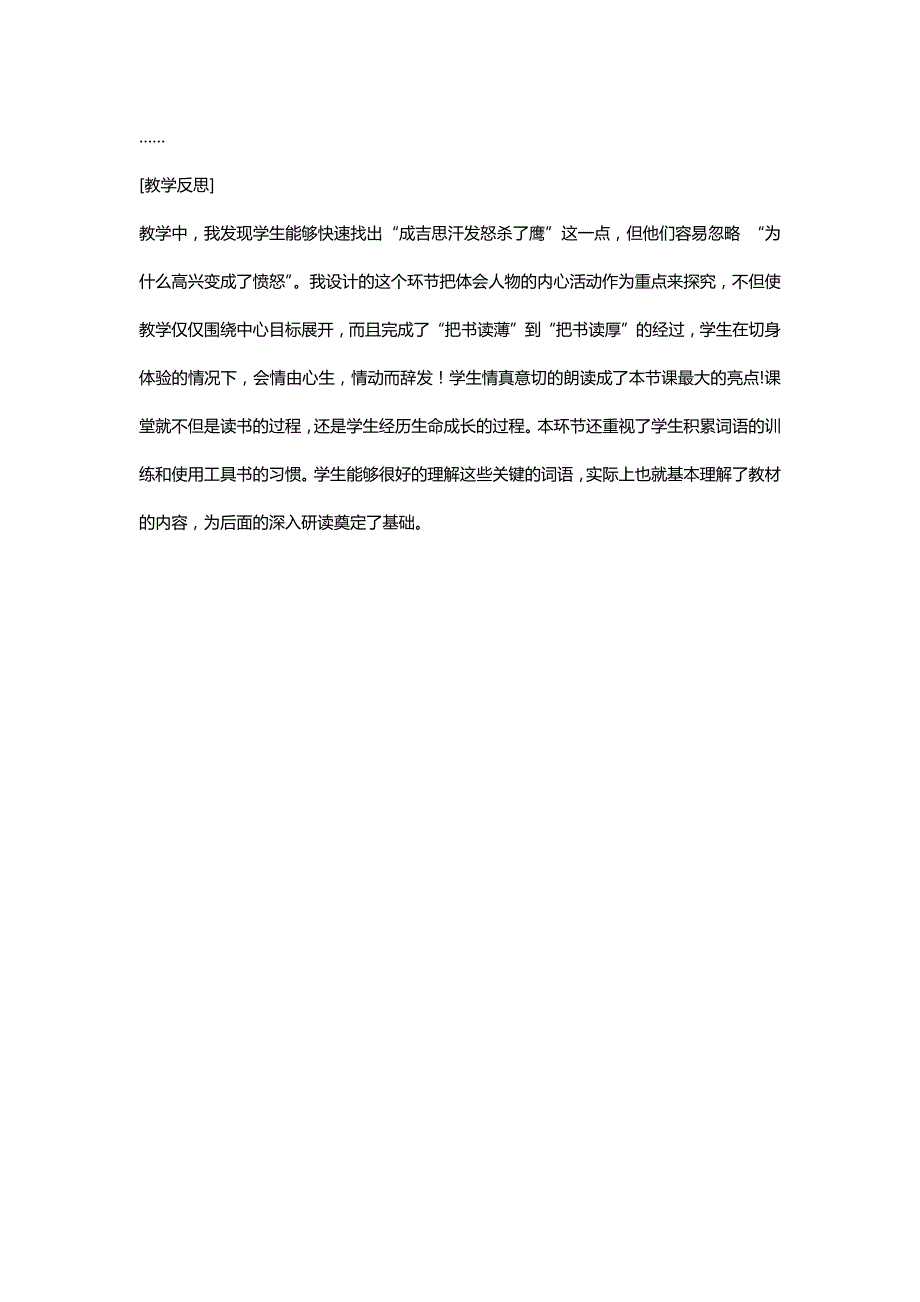 ……

[教学反思]

教学中，我发现学生能够快速找出“成吉思汗发怒杀了鹰”这一点，但他们容易忽略 “为什么高兴变成了愤怒”。我设计的这个环节把体会人物的内心活动作为重点来探究，不但使教学仅仅围绕中心目标展开，而且完成了“把书读薄”到“把书读厚”的经过，学生在切身体验的情况下，会情由心生，情动而辞发！学生情真意切的朗读成了本节课最大的亮点!课堂就不但是读书的过程，还是学生经历生命成长的过程。本环节还重视了学生积累词语的训练和使用工具书的习惯。学生能够很好的理解这些关键的词语，实际上也就基本理解了教材的内容，为后面的深入研读奠定了基础。